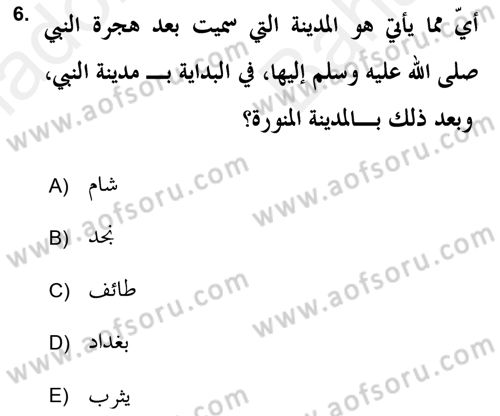 6. أيّ مما يأتي هو المدينة التي سميت بعد هجرة النبي صلى الله عليه وسلم إليها، في البداية بـــ مدينة النبي، وبعد ذلك بـــالمدينة المنورة؟

A) شام

B) نجد

C) طائف

D) بغداد

E) يثرب

www.aofsoru.com